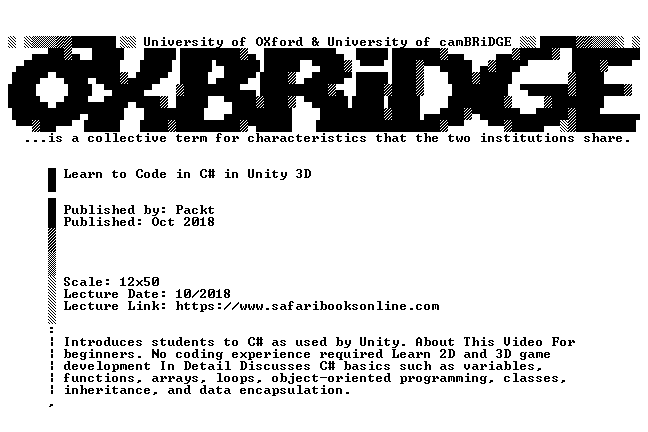 University of OXford & University of camBRiDGE

OXBRiDGE

...is a collective term for characteristics that the two institutions share.

Learn to Code in C# in Unity 3D

Published by: Packt
Published: Oct 2018

Scale: 12x50
Lecture Date: 10/2018
Lecture Link: https://www.safaribooksonline.com

Introduces students to C# as used by Unity. About This Video For beginners. No coding experience required Learn 2D and 3D game development In Detail Discusses C# basics such as variables, functions, arrays, loops, object-oriented programming, classes, inheritance, and data encapsulation.